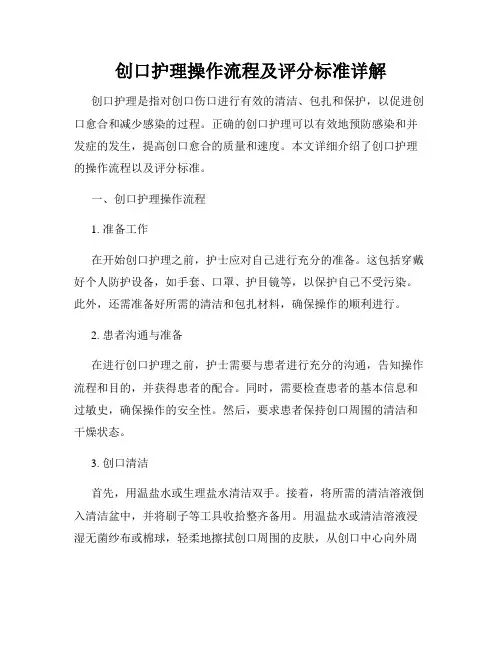 创口护理操作流程及评分标准详解

创口护理是指对创口伤口进行有效的清洁、包扎和保护，以促进创口愈合和减少感染的过程。正确的创口护理可以有效地预防感染和并发症的发生，提高创口愈合的质量和速度。本文详细介绍了创口护理的操作流程以及评分标准。

一、创口护理操作流程

1. 准备工作

在开始创口护理之前，护士应对自己进行充分的准备。这包括穿戴好个人防护设备，如手套、口罩、护目镜等，以保护自己不受污染。此外，还需准备好所需的清洁和包扎材料，确保操作的顺利进行。

2. 患者沟通与准备

在进行创口护理之前，护士需要与患者进行充分的沟通，告知操作流程和目的，并获得患者的配合。同时，需要检查患者的基本信息和过敏史，确保操作的安全性。然后，要求患者保持创口周围的清洁和干燥状态。

3. 创口清洁

首先，用温盐水或生理盐水清洁双手。接着，将所需的清洁溶液倒入清洁盆中，并将刷子等工具收拾整齐备用。用温盐水或清洁溶液浸湿无菌纱布或棉球，轻柔地擦拭创口周围的皮肤，从创口中心向外周